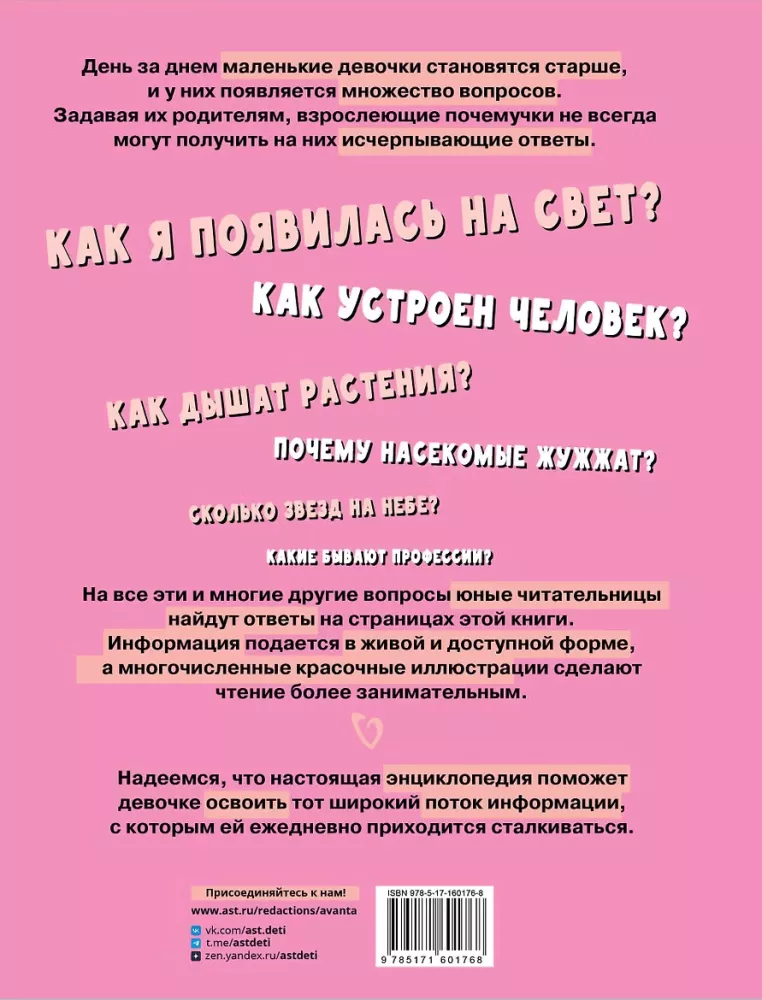 День за днем маленькие девочки становятся старше, и у них появляется множество вопросов. Задавая их родителям, взрослеющие почемучки не всегда могут получить на них исчерпывающие ответы.

КАК Я ПОЯВИЛАСЬ НА СВЕТ?

КАК УСТРОЕН ЧЕЛОВЕК?

КАК ДЫШАТ РАСТЕНИЯ?

ПОЧЕМУ НАСЕКОМЫЕ ЖУЖЖАТ?

СКОЛЬКО ЗВЕЗД НА НЕБЕ?

КАКИЕ БЫВАЮТ ПРОФЕССИИ?

На все эти и многие другие вопросы юные читательницы найдут ответы на страницах этой книги. Информация подается в живой и доступной форме, а многочисленные красочные иллюстрации сделают чтение более занимательным.

Надеемся, что настоящая энциклопедия поможет девочке освоить тот широкий поток информации, с которым ей ежедневно приходится сталкиваться.

Присоединяйтесь к нам!
www.ast.ru/redactions/avanta
vk.com/ast.deti
t.me/astdeti
zen.yandex.ru/astdeti

ISBN 978-5-17-160176-8
9 785171 601768